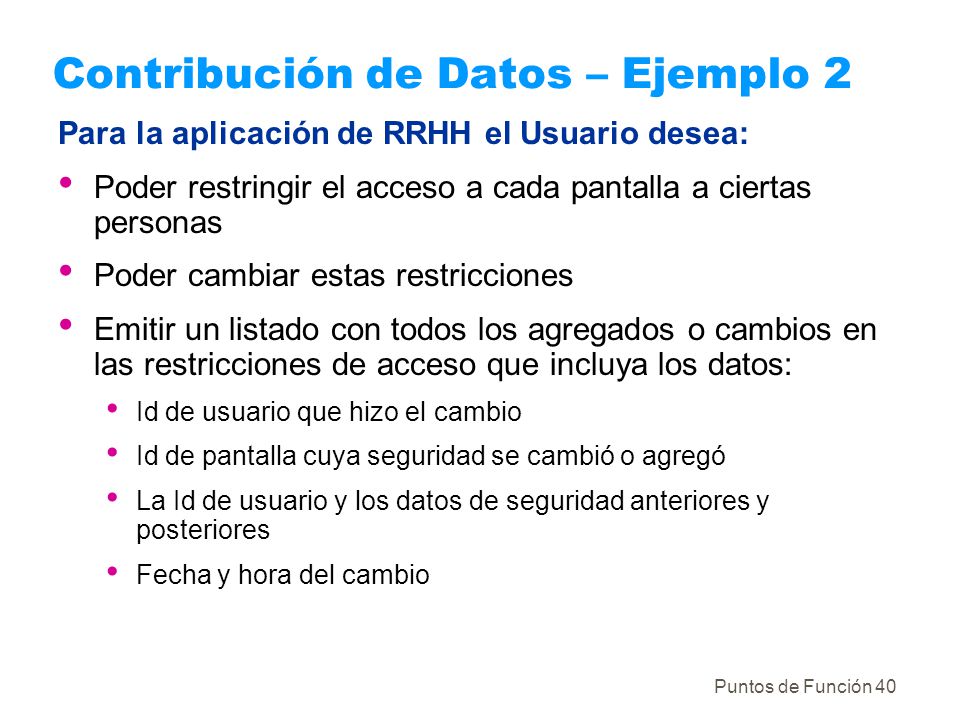 Contribución de Datos – Ejemplo 2

Para la aplicación de RRHH el Usuario desea:

• Poder restringir el acceso a cada pantalla a ciertas personas

• Poder cambiar estas restricciones

• Emitir un listado con todos los agregados o cambios en las restricciones de acceso que incluya los datos:

  • Id de usuario que hizo el cambio

  • Id de pantalla cuya seguridad se cambió o agregó

  • La Id de usuario y los datos de seguridad anteriores y posteriores

  • Fecha y hora del cambio

Puntos de Función 40